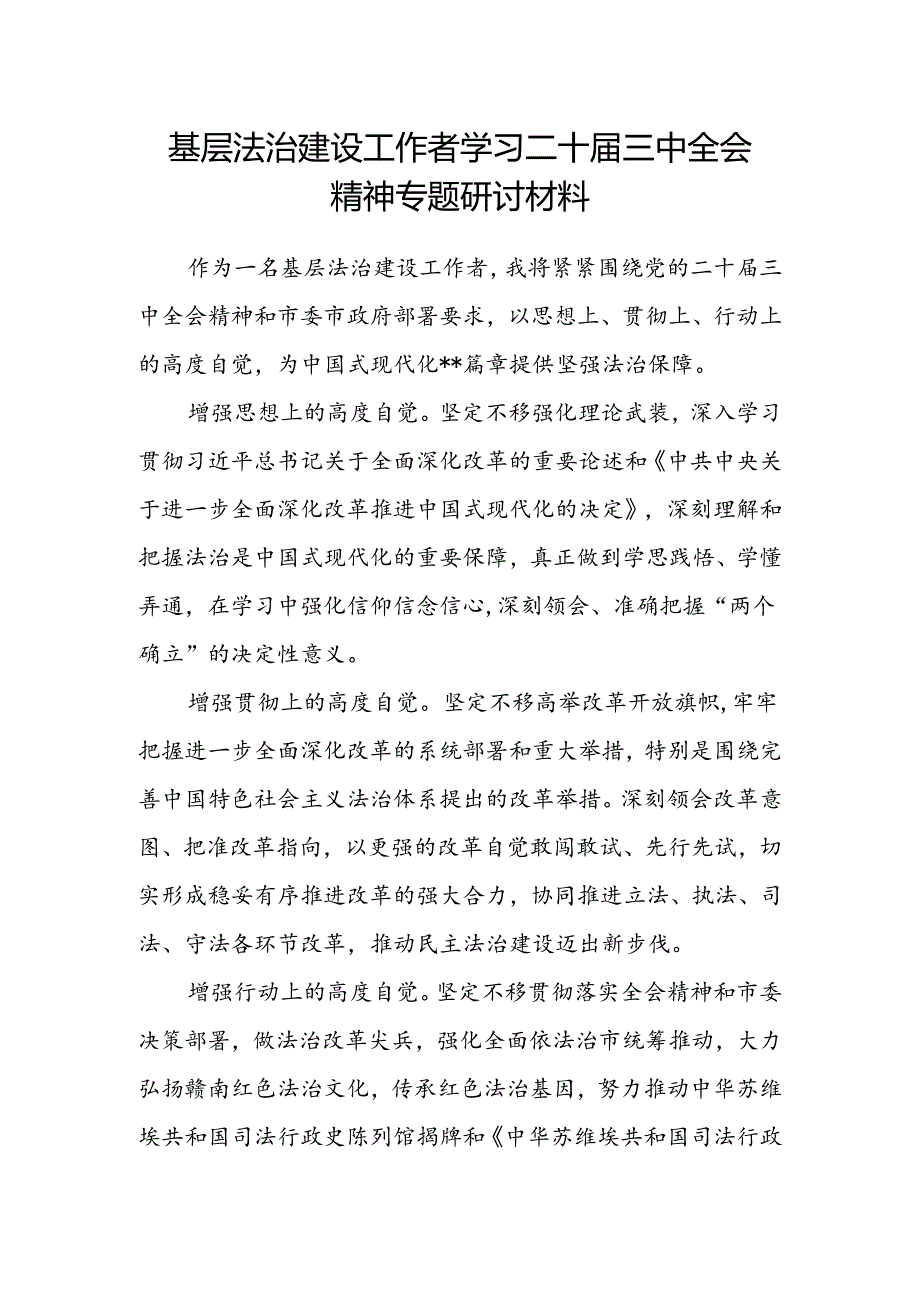 基层法治建设工作者学习二十届三中全会精神专题研讨材料

作为一名基层法治建设工作者，我将紧紧围绕党的二十届三中全会精神和市委市政府部署要求，以思想上、贯彻上、行动上的高度自觉，为中国式现代化**篇章提供坚强法治保障。

增强思想上的高度自觉。坚定不移强化理论武装，深入学习贯彻习近平总书记关于全面深化改革的重要论述和《中共中央关于进一步全面深化改革推进中国式现代化的决定》，深刻理解和把握法治是中国式现代化的重要保障，真正做到学思践悟、学懂弄通，在学习中强化信仰信念信心，深刻领会、准确把握“两个确立”的决定性意义。

增强贯彻上的高度自觉。坚定不移高举改革开放旗帜，牢牢把握进一步全面深化改革的系统部署和重大举措，特别是围绕完善中国特色社会主义法治体系提出的改革举措。深刻领会改革意图、把准改革指向，以更强的改革自觉敢闯敢试、先行先试，切实形成稳妥有序推进改革的强大合力，协同推进立法、执法、司法、守法各环节改革，推动民主法治建设迈出新步伐。

增强行动上的高度自觉。坚定不移贯彻落实全会精神和市委决策部署，做法治改革尖兵，强化全面依法治市统筹推动，大力弘扬赣南红色法治文化，传承红色法治基因，努力推动中华苏维埃共和国司法行政史陈列馆揭牌和《中华苏维埃共和国司法行政